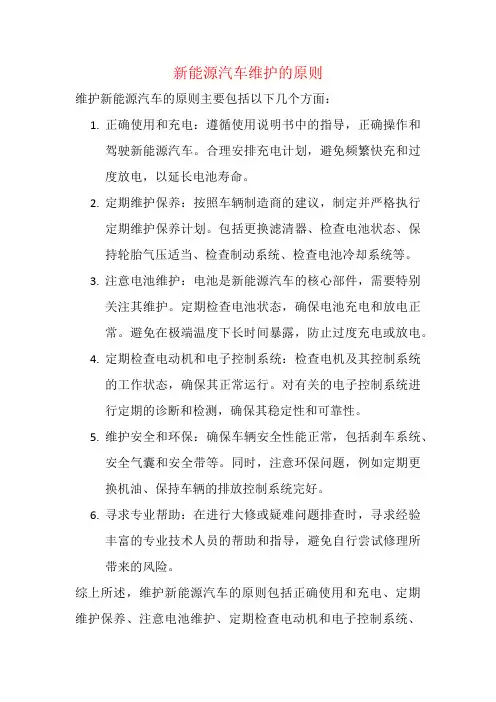 新能源汽车维护的原则

维护新能源汽车的原则主要包括以下几个方面：

1. 正确使用和充电：遵循使用说明书中的指导，正确操作和驾驶新能源汽车。合理安排充电计划，避免频繁快充和过度放电，以延长电池寿命。

2. 定期维护保养：按照车辆制造商的建议，制定并严格执行定期维护保养计划。包括更换滤清器、检查电池状态、保持轮胎气压适当、检查制动系统、检查电池冷却系统等。

3. 注意电池维护：电池是新能源汽车的核心部件，需要特别关注其维护。定期检查电池状态，确保电池充电和放电正常。避免在极端温度下长时间暴露，防止过度充电或放电。

4. 定期检查电动机和电子控制系统：检查电机及其控制系统的工作状态，确保其正常运行。对有关的电子控制系统进行定期的诊断和检测，确保其稳定性和可靠性。

5. 维护安全和环保：确保车辆安全性能正常，包括刹车系统、安全气囊和安全带等。同时，注意环保问题，例如定期更换机油、保持车辆的排放控制系统完好。

6. 寻求专业帮助：在进行大修或疑难问题排查时，寻求经验丰富的专业技术人员的帮助和指导，避免自行尝试修理所带来的风险。

综上所述，维护新能源汽车的原则包括正确使用和充电、定期维护保养、注意电池维护、定期检查电动机和电子控制系统、